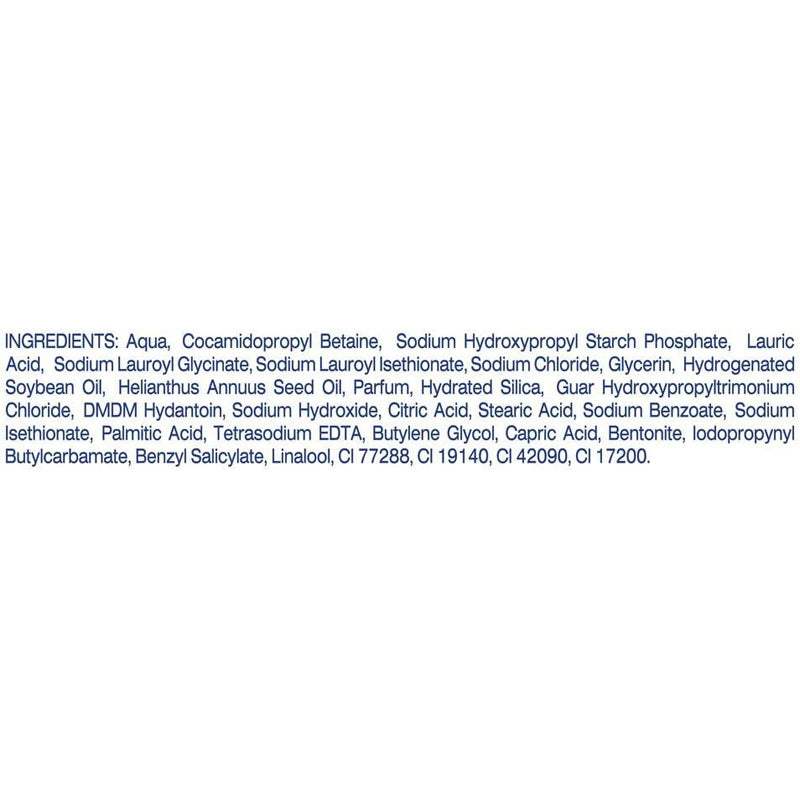 INGREDIENTS: Aqua, Cocamidopropyl Betaine, Sodium Hydroxypropyl Starch Phosphate, Lauric Acid, Sodium Lauroyl Glycinate, Sodium Lauroyl Isethionate, Sodium Chloride, Glycerin, Hydrogenated Soybean Oil, Helianthus Annuus Seed Oil, Parfum, Hydrated Silica, Guar Hydroxypropyltrimonium Chloride, DMDM Hydantoin, Sodium Hydroxide, Citric Acid, Stearic Acid, Sodium Benzoate, Sodium Isethionate, Palmitic Acid, Tetrasodium EDTA, Butylene Glycol, Capric Acid, Bentonite, Iodopropynyl Butylcarbamate, Benzyl Salicylate, Linalool, CI 77288, CI 19140, CI 42090, CI 17200.